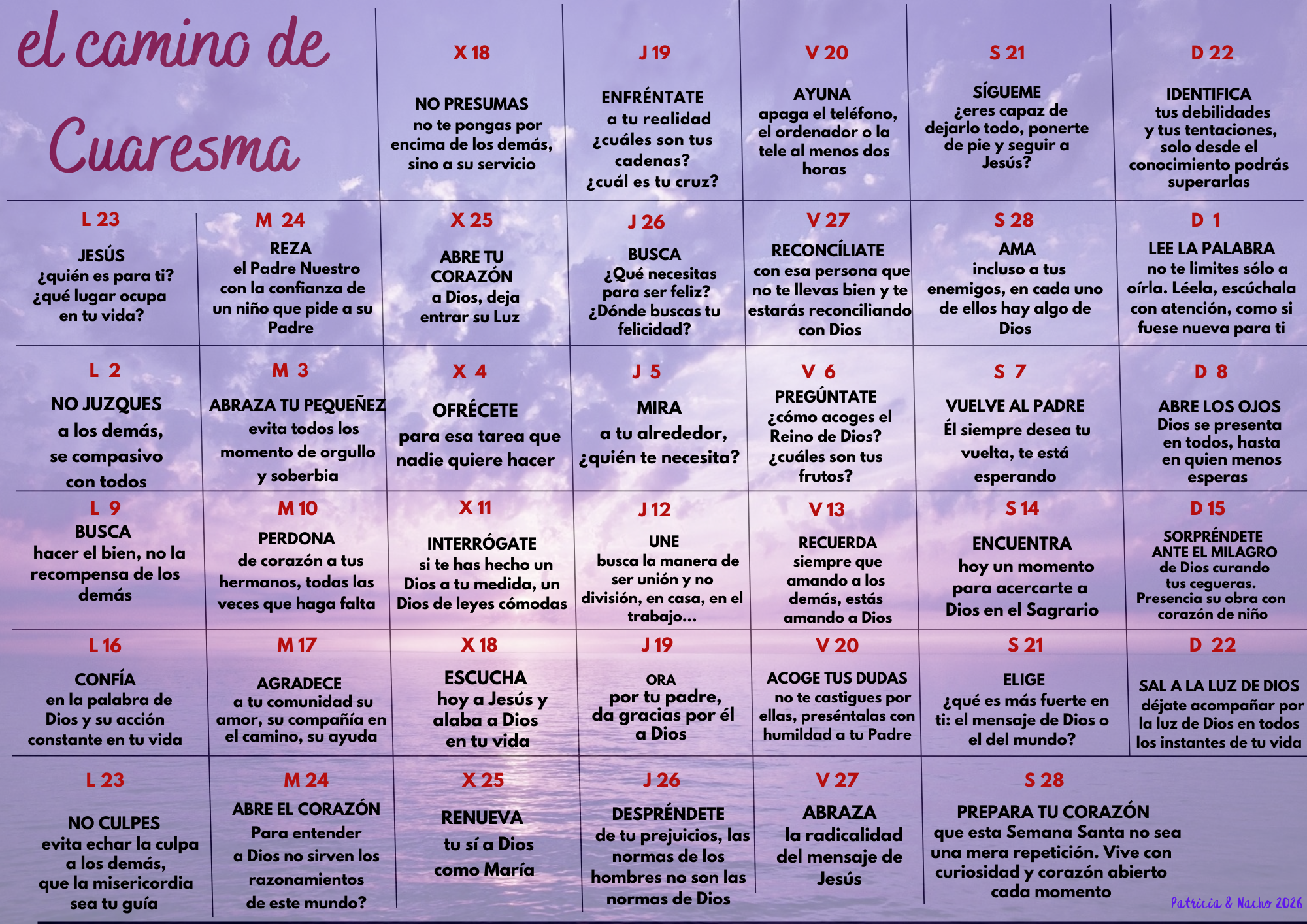 el camino de Cuaresma

X 18
NO PRESUMAS
no te pongas por encima de los demás, sino a su servicio

J 19
ENFRÉNTATE
a tu realidad ¿cuáles son tus cadenas? ¿cuál es tu cruz?

V 20
AYUNA
apaga el teléfono, el ordenador o la tele al menos dos horas

S 21
SÍGUEME
¿eres capaz de dejarlo todo, ponerte de pie y seguir a Jesús?

D 22
IDENTIFICA
tus debilidades y tus tentaciones, solo desde el conocimiento podrás superarlas

L 23
JESÚS
¿quién es para ti? ¿qué lugar ocupa en tu vida?

M 24
REZA
el Padre Nuestro con la confianza de un niño que pide a su Padre

X 25
ABRE TU CORAZÓN
a Dios, deja entrar su Luz

J 26
BUSCA
¿Qué necesitas para ser feliz? ¿Dónde buscas tu felicidad?

V 27
RECONCÍLIATE
con esa persona que no te llevas bien y te estarás reconciliando con Dios

S 28
AMA
incluso a tus enemigos, en cada uno de ellos hay algo de Dios

D 1
LEE LA PALABRA
no te limites sólo a oírla. Léela, escúchala con atención, como si fuese nueva para ti

L 2
NO JUZQUES
a los demás, se compasivo con todos

M 3
ABRAZA TU PEQUEÑEZ
evita todos los momento de orgullo y soberbia

X 4
OFRÉCETE
para esa tarea que nadie quiere hacer

J 5
MIRA
a tu alrededor, ¿quién te necesita?

V 6
PREGÚNTATE
¿cómo acoges el Reino de Dios? ¿cuáles son tus frutos?

S 7
VUELVE AL PADRE
Él siempre desea tu vuelta, te está esperando

D 8
ABRE LOS OJOS
Dios se presenta en todos, hasta en quien menos esperas

L 9
BUSCA
hacer el bien, no la recompensa de los demás

M 10
PERDONA
de corazón a tus hermanos, todas las veces que haga falta

X 11
INTERRÓGATE
si te has hecho un Dios a tu medida, un Dios de leyes cómodas

J 12
UNE
busca la manera de ser unión y no división, en casa, en el trabajo...

V 13
RECUERDA
siempre que amando a los demás, estás amando a Dios

S 14
ENCUENTRA
hoy un momento para acercarte a Dios en el Sagrario

D 15
SORPRÉNDETE ANTE EL MILAGRO
de Dios curando tus cegueras. Presencia su obra con corazón de niño

L 16
CONFÍA
en la palabra de Dios y su acción constante en tu vida

M 17
AGRADECE
a tu comunidad su amor, su compañía en el camino, su ayuda

X 18
ESCUCHA
hoy a Jesús y alaba a Dios en tu vida

J 19
ORA
por tu padre, da gracias por él a Dios

V 20
ACOGE TUS DUDAS
no te castigues por ellas, preséntalas con humildad a tu Padre

S 21
ELIGE
¿qué es más fuerte en ti: el mensaje de Dios o el del mundo?

D 22
SAL A LA LUZ DE DIOS
déjate acompañar por la luz de Dios en todos los instantes de tu vida

L 23
NO CULPES
evita echar la culpa a los demás, que la misericordia sea tu guía

M 24
ABRE EL CORAZÓN
Para entender a Dios no sirven los razonamientos de este mundo?

X 25
RENUEVA
tu sí a Dios como María

J 26
DESPRÉNDETE
de tu prejuicios, las normas de los hombres no son las normas de Dios

V 27
ABRAZA
la radicalidad del mensaje de Jesús

S 28
PREPARA TU CORAZÓN
que esta Semana Santa no sea una mera repetición. Vive con curiosidad y corazón abierto cada momento

Patricia & Nacho 2026